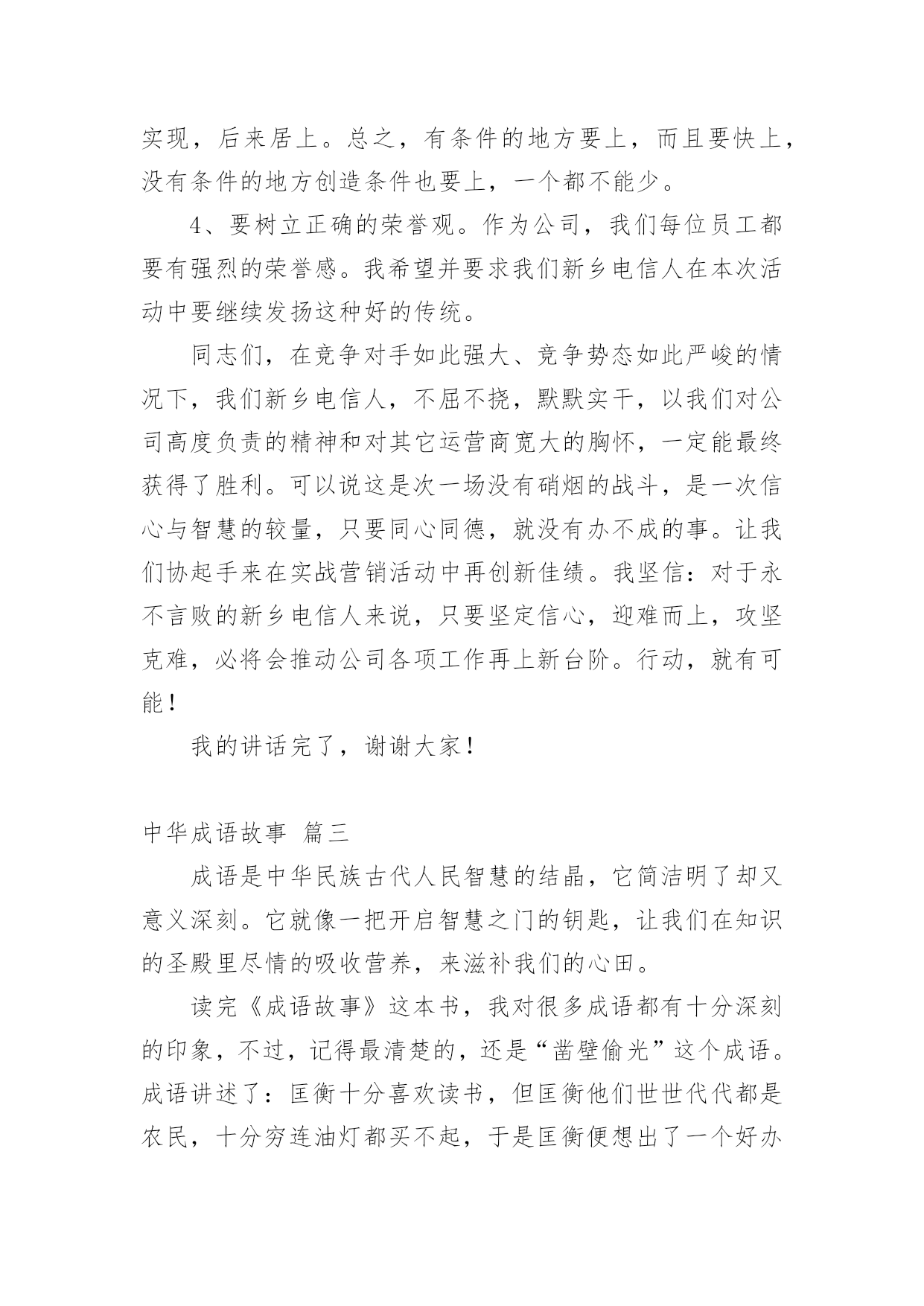 实现，后来居上。总之，有条件的地方要上，而且要快上，没有条件的地方创造条件也要上，一个都不能少。

4、要树立正确的荣誉观。作为公司，我们每位员工都要有强烈的荣誉感。我希望并要求我们新乡电信人在本次活动中要继续发扬这种好的传统。

同志们，在竞争对手如此强大、竞争势态如此严峻的情况下，我们新乡电信人，不屈不挠，默默实干，以我们对公司高度负责的精神和对其它运营商宽大的胸怀，一定能最终获得了胜利。可以说这是次一场没有硝烟的战斗，是一次信心与智慧的较量，只要同心同德，就没有办不成的事。让我们协起手来在实战营销活动中再创新佳绩。我坚信：对于永不言败的新乡电信人来说，只要坚定信心，迎难而上，攻坚克难，必将会推动公司各项工作再上新台阶。行动，就有可能！

我的讲话完了，谢谢大家！

中华成语故事 篇三

成语是中华民族古代人民智慧的结晶，它简洁明了却又意义深刻。它就像一把开启智慧之门的钥匙，让我们在知识的圣殿里尽情的吸收营养，来滋补我们的心田。

读完《成语故事》这本书，我对很多成语都有十分深刻的印象，不过，记得最清楚的，还是“凿壁偷光”这个成语。成语讲述了：匡衡十分喜欢读书，但匡衡他们世世代代都是农民，十分穷连油灯都买不起，于是匡衡便想出了一个好办